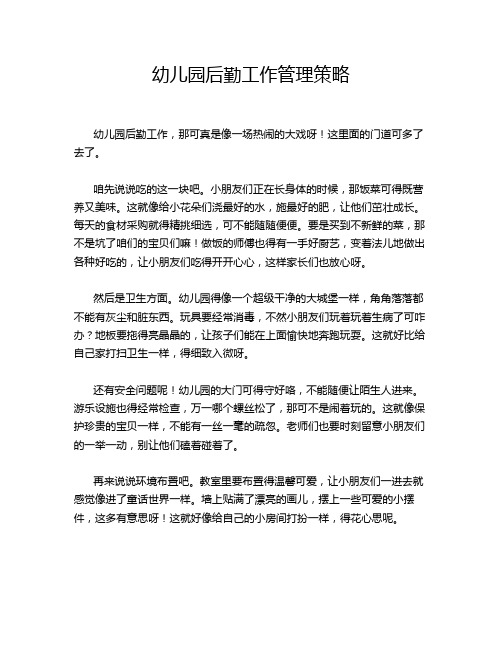 幼儿园后勤工作管理策略

幼儿园后勤工作，那可真是像一场热闹的大戏呀！这里面的门道可多了去了。

咱先说说吃的这一块吧。小朋友们正在长身体的时候，那饭菜可得既营养又美味。这就像给小花朵们浇最好的水，施最好的肥，让他们茁壮成长。每天的食材采购就得精挑细选，可不能随随便便。要是买到不新鲜的菜，那不是坑了咱们的宝贝们嘛！做饭的师傅也得有一手好厨艺，变着法儿地做出各种好吃的，让小朋友们吃得开开心心，这样家长们也放心呀。

然后是卫生方面。幼儿园得像一个超级干净的大城堡一样，角角落落都不能有灰尘和脏东西。玩具要经常消毒，不然小朋友们玩着玩着生病了可咋办？地板要拖得亮晶晶的，让孩子们能在上面愉快地奔跑玩耍。这就好比给自己家打扫卫生一样，得细致入微呀。

还有安全问题呢！幼儿园的大门可得守好咯，不能随便让陌生人进来。游乐设施也得经常检查，万一哪个螺丝松了，那可不是闹着玩的。这就像保护珍贵的宝贝一样，不能有一丝一毫的疏忽。老师们也要时刻留意小朋友们的一举一动，别让他们磕着碰着了。

再来说说环境布置吧。教室里要布置得温馨可爱，让小朋友们一进去就感觉像进了童话世界一样。墙上贴满了漂亮的画儿，摆上一些可爱的小摆件，这多有意思呀！这就好像给自己的小房间打扮一样，得花心思呢。